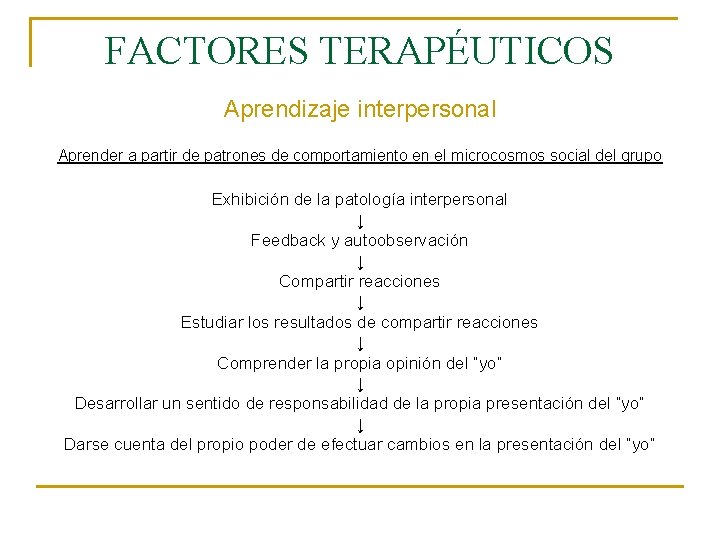 FACTORES TERAPÉUTICOS

Aprendizaje interpersonal

Aprender a partir de patrones de comportamiento en el microcosmos social del grupo

Exhibición de la patología interpersonal
↓
Feedback y autoobservación
↓
Compartir reacciones
↓
Estudiar los resultados de compartir reacciones
↓
Comprender la propia opinión del "yo"
↓
Desarrollar un sentido de responsabilidad de la propia presentación del "yo"
↓
Darse cuenta del propio poder de efectuar cambios en la presentación del "yo"